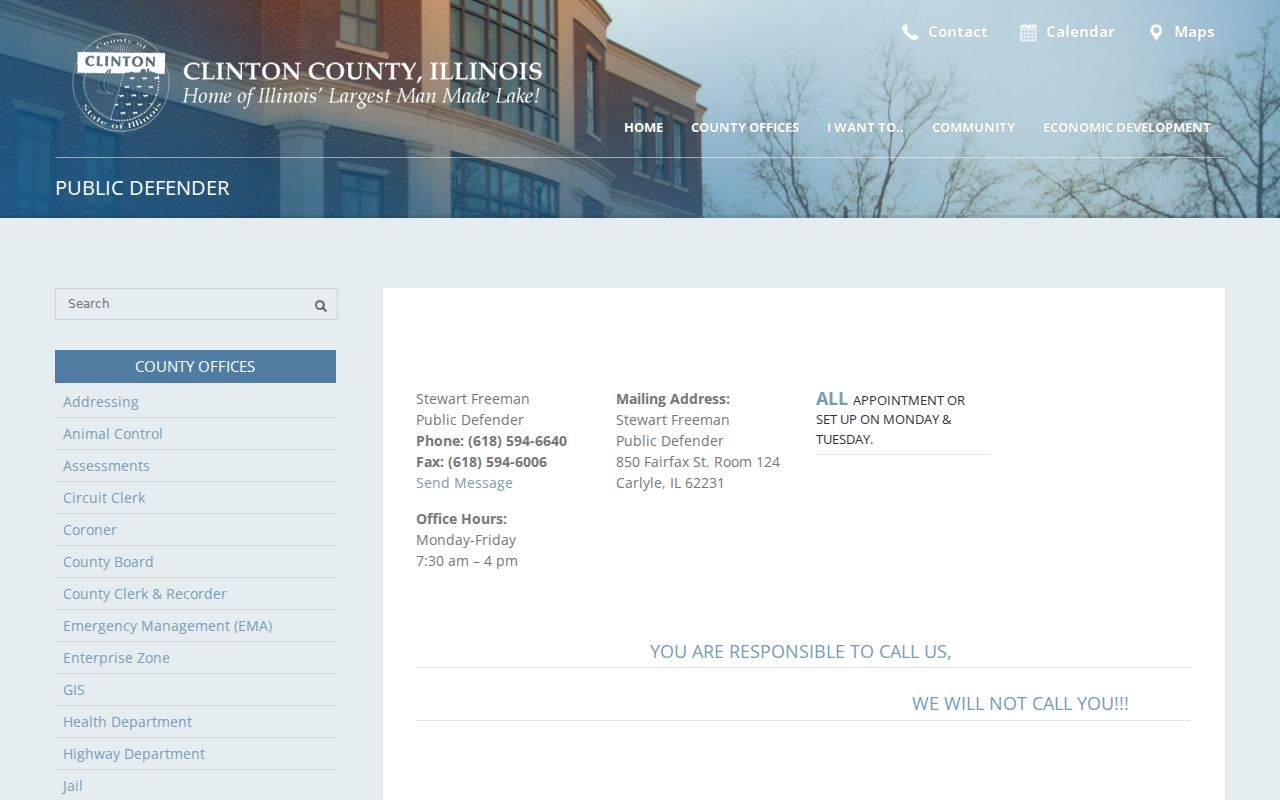 County of CLINTON State of Illinois

CLINTON COUNTY, ILLINOIS
Home of Illinois' Largest Man Made Lake!

Contact Calendar Maps

HOME COUNTY OFFICES I WANT TO.. COMMUNITY ECONOMIC DEVELOPMENT

PUBLIC DEFENDER

Search

COUNTY OFFICES
Addressing
Animal Control
Assessments
Circuit Clerk
Coroner
County Board
County Clerk & Recorder
Emergency Management (EMA)
Enterprise Zone
GIS
Health Department
Highway Department
Jail

Stewart Freeman
Public Defender
Phone: (618) 594-6640
Fax: (618) 594-6006
Send Message

Office Hours:
Monday-Friday
7:30 am – 4 pm

Mailing Address:
Stewart Freeman
Public Defender
850 Fairfax St. Room 124
Carlyle, IL 62231

ALL APPOINTMENT OR SET UP ON MONDAY & TUESDAY.

YOU ARE RESPONSIBLE TO CALL US,

WE WILL NOT CALL YOU!!!